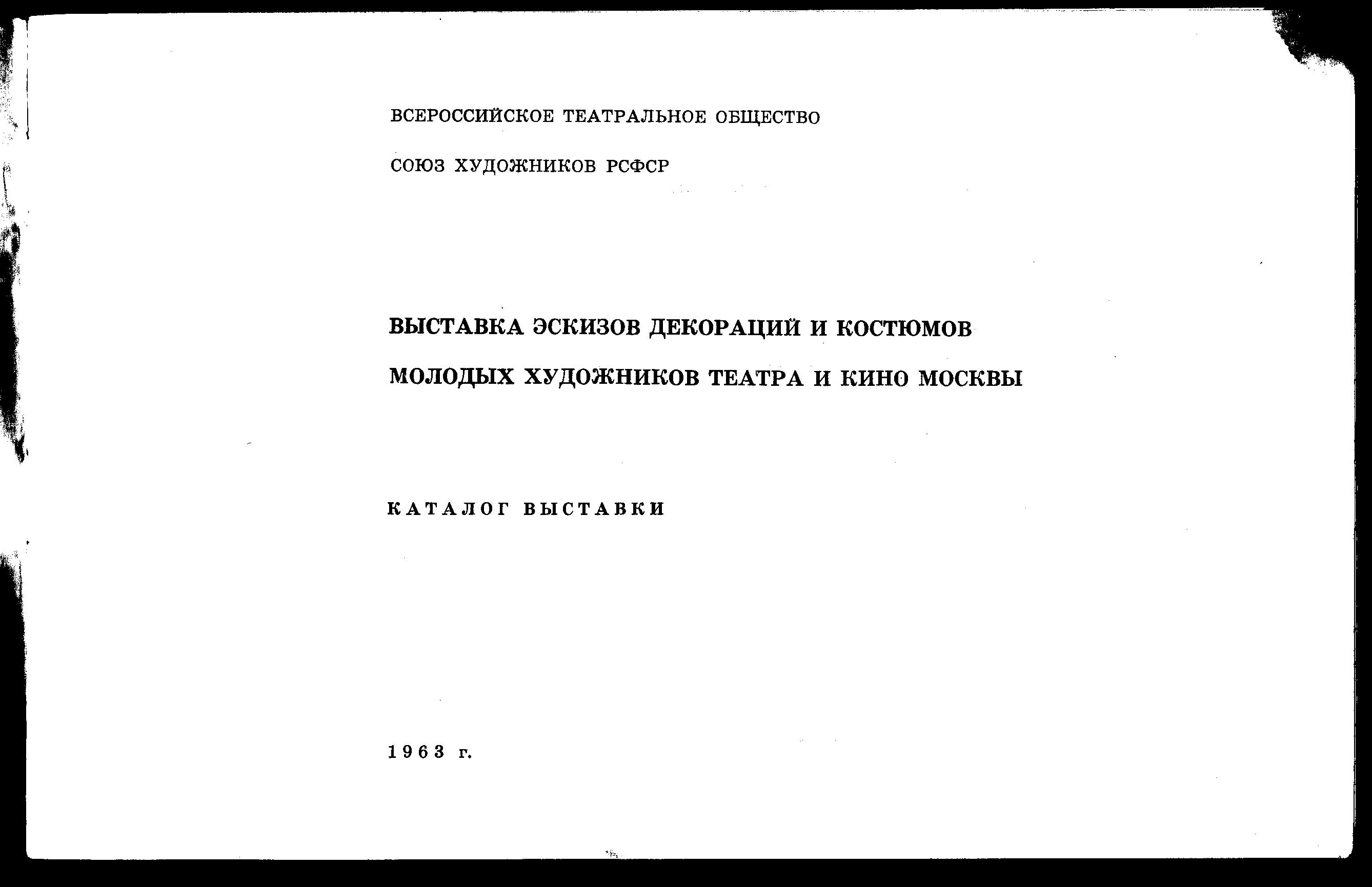 ВСЕРОССИЙСКОЕ ТЕАТРАЛЬНОЕ ОБЩЕСТВО

СОЮЗ ХУДОЖНИКОВ РСФСР

ВЫСТАВКА ЭСКИЗОВ ДЕКОРАЦИЙ И КОСТЮМОВ МОЛОДЫХ ХУДОЖНИКОВ ТЕАТРА И КИНО МОСКВЫ

КАТАЛОГ ВЫСТАВКИ

1963 г.